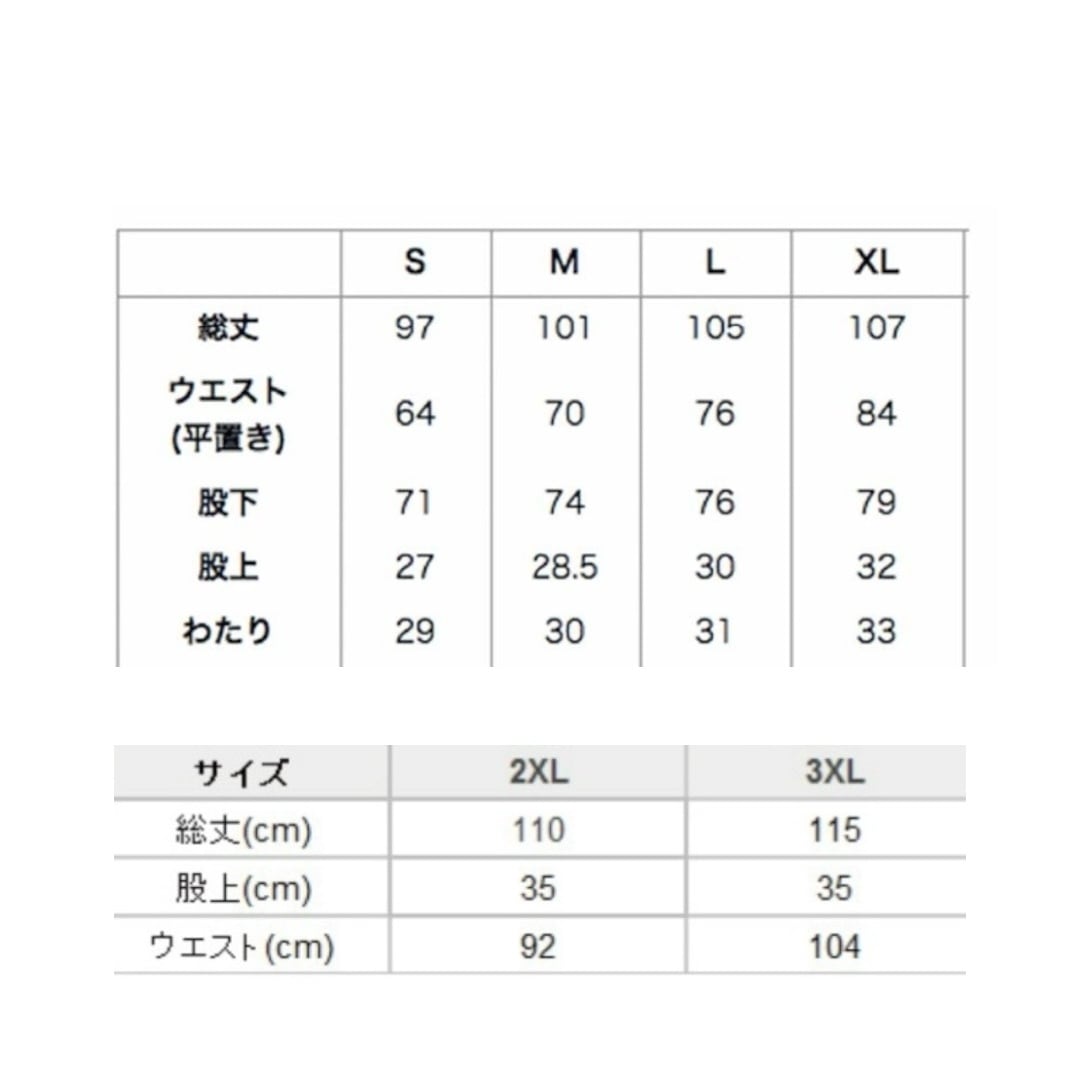 |  | S | M | L | XL |
|---|---|---|---|---|
| 総丈 | 97 | 101 | 105 | 107 |
| ウエスト (平置き) | 64 | 70 | 76 | 84 |
| 股下 | 71 | 74 | 76 | 79 |
| 股上 | 27 | 28.5 | 30 | 32 |
| わたり | 29 | 30 | 31 | 33 |

| サイズ | 2XL | 3XL |
|---|---|---|
| 総丈(cm) | 110 | 115 |
| 股上(cm) | 35 | 35 |
| ウエスト(cm) | 92 | 104 |